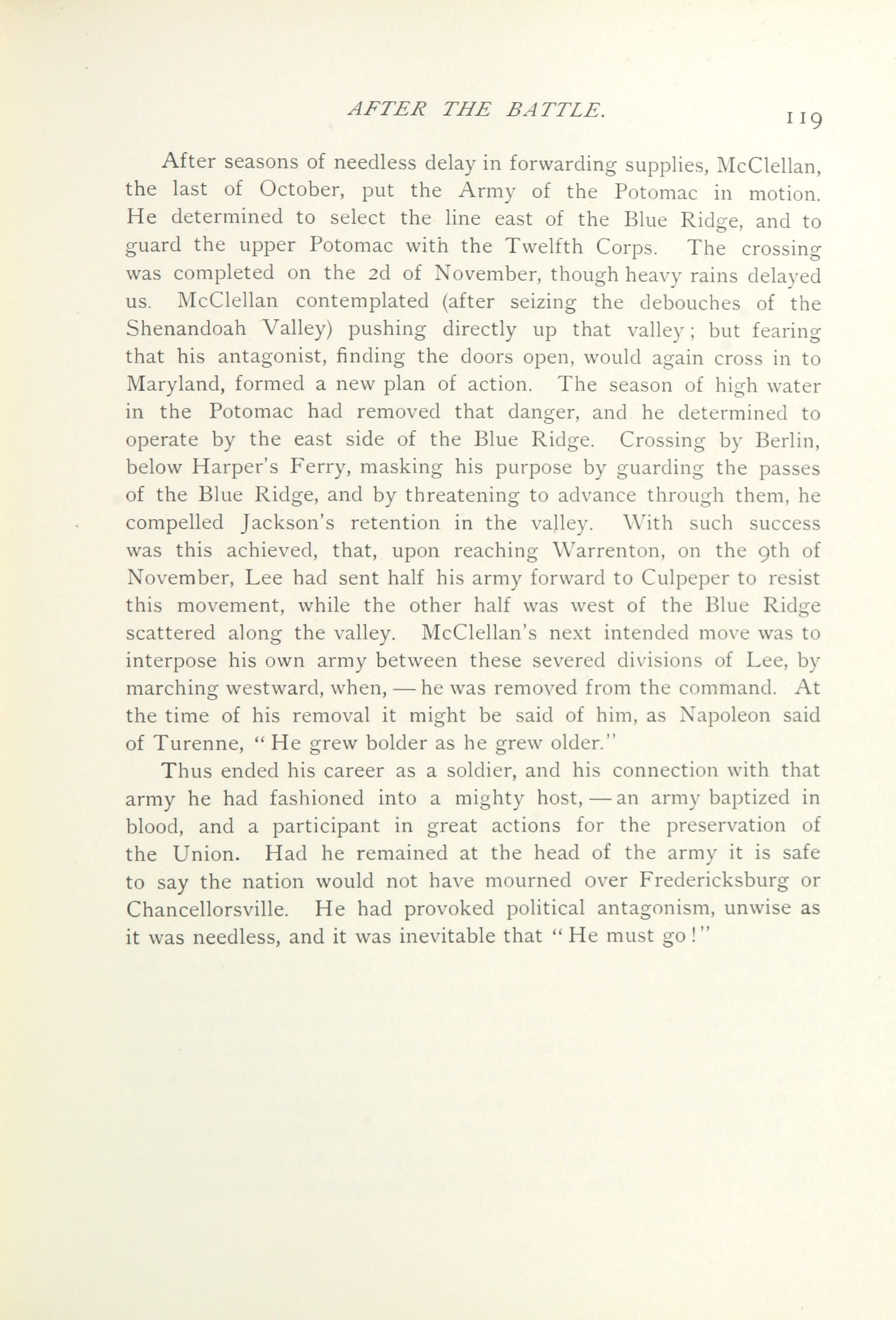 AFTER THE BATTLE. 119

After seasons of needless delay in forwarding supplies, McClellan, the last of October, put the Army of the Potomac in motion. He determined to select the line east of the Blue Ridge, and to guard the upper Potomac with the Twelfth Corps. The crossing was completed on the 2d of November, though heavy rains delayed us. McClellan contemplated (after seizing the debouches of the Shenandoah Valley) pushing directly up that valley; but fearing that his antagonist, finding the doors open, would again cross in to Maryland, formed a new plan of action. The season of high water in the Potomac had removed that danger, and he determined to operate by the east side of the Blue Ridge. Crossing by Berlin, below Harper's Ferry, masking his purpose by guarding the passes of the Blue Ridge, and by threatening to advance through them, he compelled Jackson's retention in the valley. With such success was this achieved, that, upon reaching Warrenton, on the 9th of November, Lee had sent half his army forward to Culpeper to resist this movement, while the other half was west of the Blue Ridge scattered along the valley. McClellan's next intended move was to interpose his own army between these severed divisions of Lee, by marching westward, when, — he was removed from the command. At the time of his removal it might be said of him, as Napoleon said of Turenne, "He grew bolder as he grew older."

Thus ended his career as a soldier, and his connection with that army he had fashioned into a mighty host, — an army baptized in blood, and a participant in great actions for the preservation of the Union. Had he remained at the head of the army it is safe to say the nation would not have mourned over Fredericksburg or Chancellorsville. He had provoked political antagonism, unwise as it was needless, and it was inevitable that "He must go!"